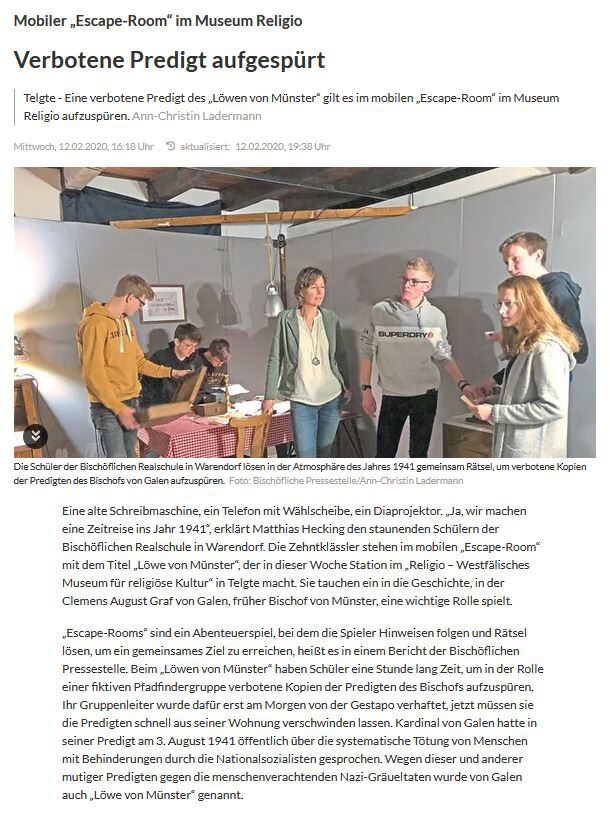 Mobiler „Escape-Room“ im Museum Religio

Verbotene Predigt aufgespürt

Telgte - Eine verbotene Predigt des „Löwen von Münster“ gilt es im mobilen „Escape-Room“ im Museum Religio aufzuspüren. Ann-Christin Ladermann

Mittwoch, 12.02.2020, 16:18 Uhr aktualisiert: 12.02.2020, 19:38 Uhr

SUPERDRY

Die Schüler der Bischöflichen Realschule in Warendorf lösen in der Atmosphäre des Jahres 1941 gemeinsam Rätsel, um verbotene Kopien der Predigten des Bischofs von Galen aufzuspüren. Foto: Bischöfliche Pressestelle/Ann-Christin Ladermann

Eine alte Schreibmaschine, ein Telefon mit Wählscheibe, ein Diaprojektor. „Ja, wir machen eine Zeitreise ins Jahr 1941“, erklärt Matthias Hecking den staunenden Schülern der Bischöflichen Realschule in Warendorf. Die Zehntklässler stehen im mobilen „Escape-Room“ mit dem Titel „Löwe von Münster“, der in dieser Woche Station im „Religio – Westfälisches Museum für religiöse Kultur“ in Telgte macht. Sie tauchen ein in die Geschichte, in der Clemens August Graf von Galen, früher Bischof von Münster, eine wichtige Rolle spielt.

„Escape-Rooms“ sind ein Abenteuerspiel, bei dem die Spieler Hinweisen folgen und Rätsel lösen, um ein gemeinsames Ziel zu erreichen, heißt es in einem Bericht der Bischöflichen Pressestelle. Beim „Löwen von Münster“ haben Schüler eine Stunde lang Zeit, um in der Rolle einer fiktiven Pfadfindergruppe verbotene Kopien der Predigten des Bischofs aufzuspüren. Ihr Gruppenleiter wurde dafür erst am Morgen von der Gestapo verhaftet, jetzt müssen sie die Predigten schnell aus seiner Wohnung verschwinden lassen. Kardinal von Galen hatte in seiner Predigt am 3. August 1941 öffentlich über die systematische Tötung von Menschen mit Behinderungen durch die Nationalsozialisten gesprochen. Wegen dieser und anderer mutiger Predigten gegen die menschenverachtenden Nazi-Gräueltaten wurde von Galen auch „Löwe von Münster“ genannt.